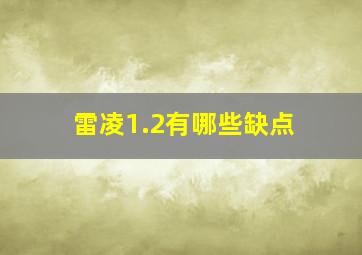 雷凌1.2有哪些缺点